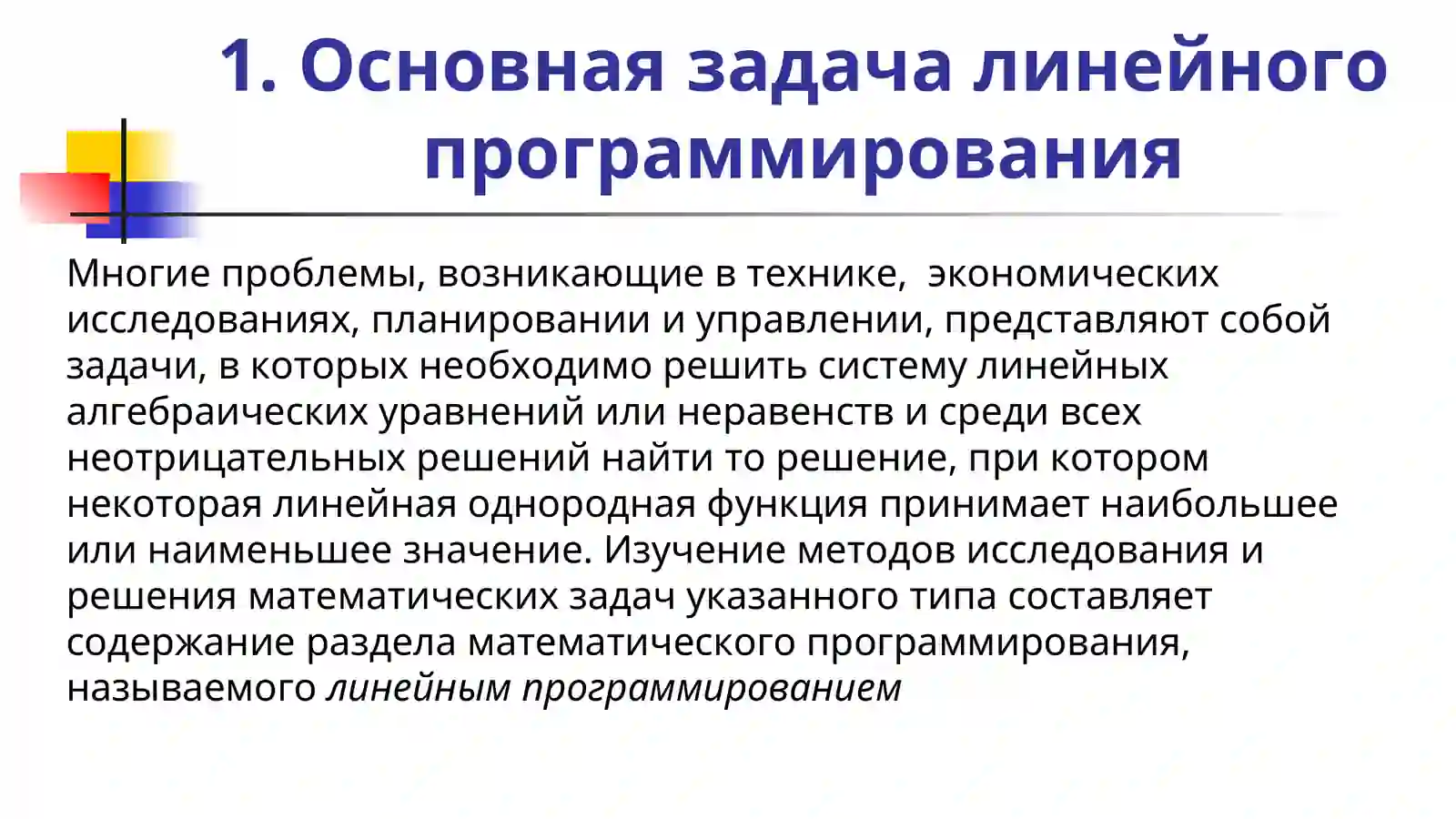 1. Основная задача линейного программирования

Многие проблемы, возникающие в технике, экономических исследованиях, планировании и управлении, представляют собой задачи, в которых необходимо решить систему линейных алгебраических уравнений или неравенств и среди всех неотрицательных решений найти то решение, при котором некоторая линейная однородная функция принимает наибольшее или наименьшее значение. Изучение методов исследования и решения математических задач указанного типа составляет содержание раздела математического программирования, называемого линейным программированием